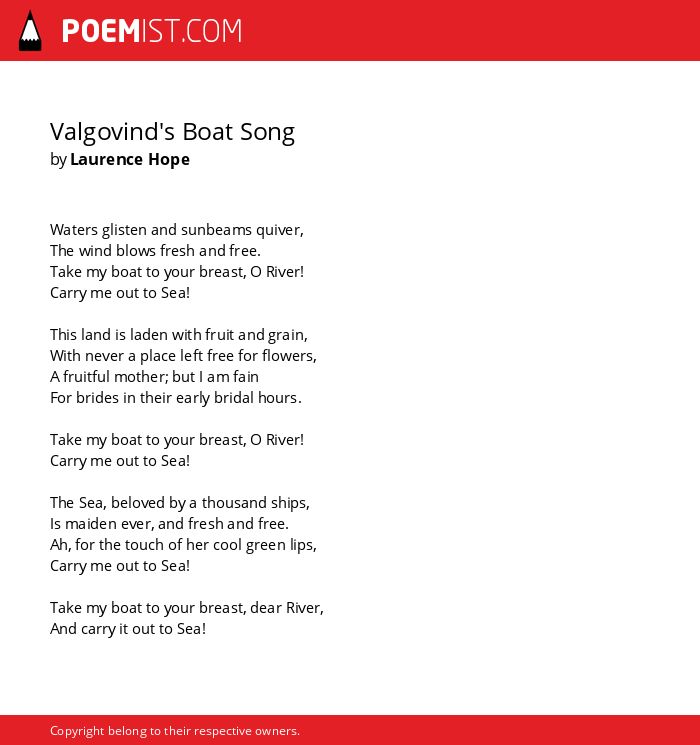 POEMIST.COM

Valgovind's Boat Song
by Laurence Hope

Waters glisten and sunbeams quiver,
The wind blows fresh and free.
Take my boat to your breast, O River!
Carry me out to Sea!

This land is laden with fruit and grain,
With never a place left free for flowers,
A fruitful mother; but I am fain
For brides in their early bridal hours.

Take my boat to your breast, O River!
Carry me out to Sea!

The Sea, beloved by a thousand ships,
Is maiden ever, and fresh and free.
Ah, for the touch of her cool green lips,
Carry me out to Sea!

Take my boat to your breast, dear River,
And carry it out to Sea!

Copyright belong to their respective owners.